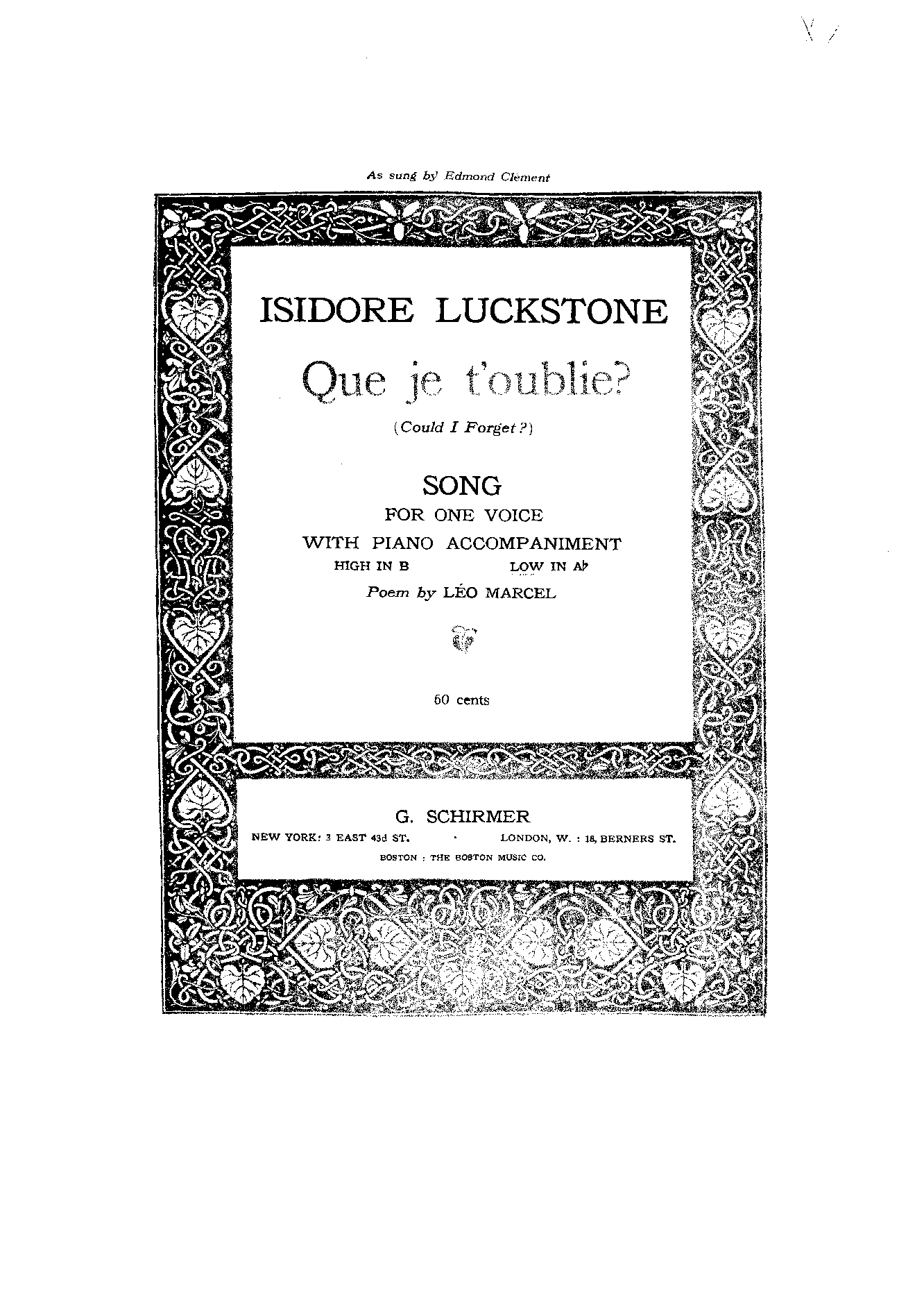 As sung by Edmond Clément

ISIDORE LUCKSTONE

Que je t'oublie?

(Could I Forget?)

SONG
FOR ONE VOICE
WITH PIANO ACCOMPANIMENT
HIGH IN B LOW IN A♭
Poem by LÉO MARCEL

60 cents

G. SCHIRMER
NEW YORK: 3 EAST 43d ST. · LONDON, W. : 18, BERNERS ST.
BOSTON : THE BOSTON MUSIC CO.